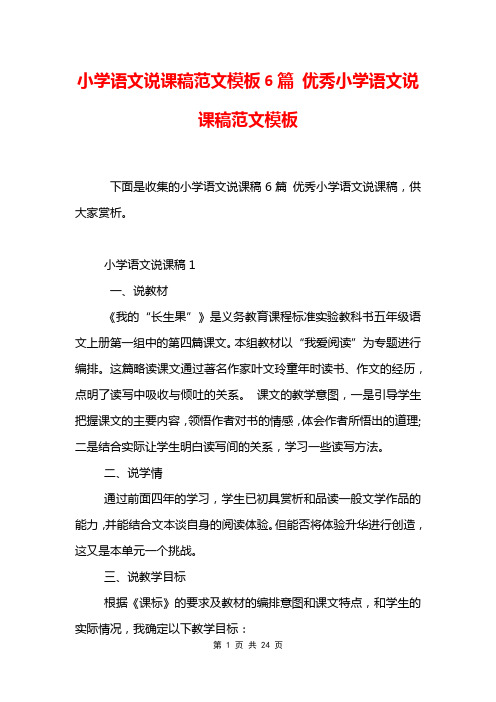 小学语文说课稿范文模板 6 篇 优秀小学语文说课稿范文模板

下面是收集的小学语文说课稿 6 篇 优秀小学语文说课稿，供大家赏析。

小学语文说课稿 1

一、说教材

《我的“长生果”》是义务教育课程标准实验教科书五年级语文上册第一组中的第四篇课文。本组教材以“我爱阅读”为专题进行编排。这篇略读课文通过著名作家叶文玲童年时读书、作文的经历，点明了读写中吸收与倾吐的关系。 课文的教学意图，一是引导学生把握课文的主要内容，领悟作者对书的情感，体会作者所悟出的道理;二是结合实际让学生明白读写间的关系，学习一些读写方法。

二、说学情

通过前面四年的学习，学生已初具赏析和品读一般文学作品的能力，并能结合文本谈自身的阅读体验。但能否将体验升华进行创造，这又是本单元一个挑战。

三、说教学目标

根据《课标》的要求及教材的编排意图和课文特点，和学生的实际情况，我确定以下教学目标：

第 1 页 共 24 页